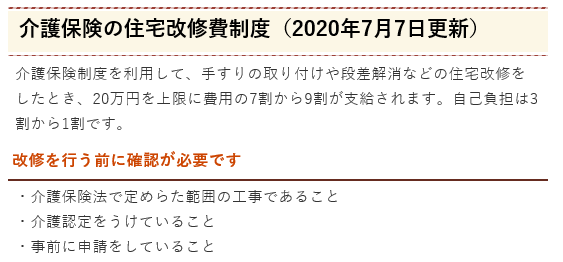 介護保険の住宅改修費制度（2020年7月7日更新）

介護保険制度を利用して、手すりの取り付けや段差解消などの住宅改修をしたとき、20万円を上限に費用の7割から9割が支給されます。自己負担は3割から1割です。

改修を行う前に確認が必要です

・介護保険法で定めらた範囲の工事であること
・介護認定をうけていること
・事前に申請をしていること